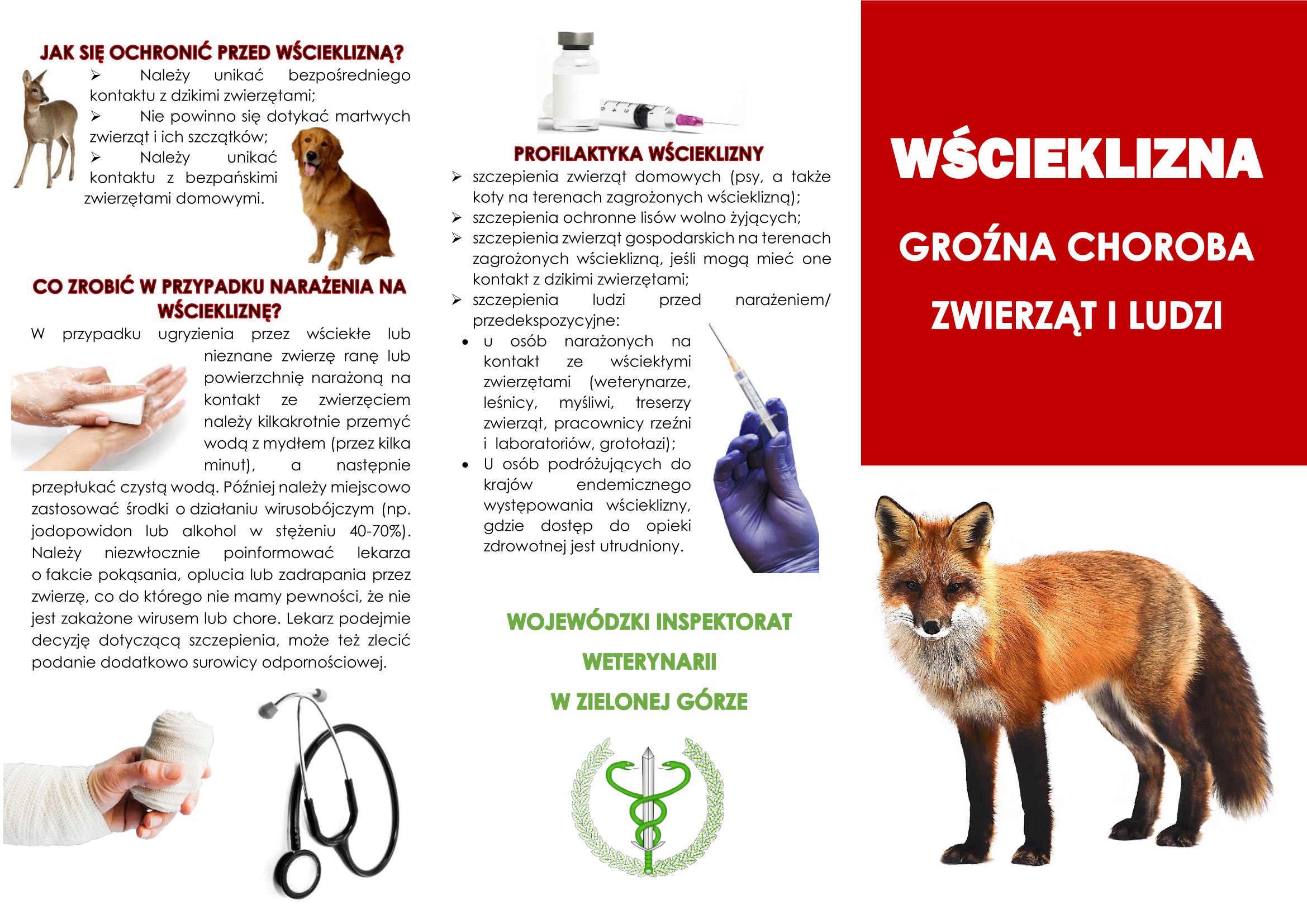 JAK SIĘ OCHRONIĆ PRZED WŚCIEKLIZNĄ?

➢ Należy unikać bezpośredniego kontaktu z dzikimi zwierzętami;

➢ Nie powinno się dotykać martwych zwierząt i ich szczątków;

➢ Należy unikać kontaktu z bezpańskimi zwierzętami domowymi.

CO ZROBIĆ W PRZYPADKU NARAŻENIA NA WŚCIEKLIZNĘ?

W przypadku ugryzienia przez wściekłe lub nieznane zwierzę ranę lub powierzchnię narażoną na kontakt ze zwierzęciem należy kilkakrotnie przemyć wodą z mydłem (przez kilka minut), a następnie przepłukać czystą wodą. Później należy miejscowo zastosować środki o działaniu wirusobójczym (np. jodopowidon lub alkohol w stężeniu 40-70%). Należy niezwłocznie poinformować lekarza o fakcie pokąsania, oplucia lub zadrapania przez zwierzę, co do którego nie mamy pewności, że nie jest zakażone wirusem lub chore. Lekarz podejmie decyzję dotyczącą szczepienia, może też zlecić podanie dodatkowo surowicy odpornościowej.

PROFILAKTYKA WŚCIEKLIZNY

➢ szczepienia zwierząt domowych (psy, a także koty na terenach zagrożonych wścieklizną);

➢ szczepienia ochronne lisów wolno żyjących;

➢ szczepienia zwierząt gospodarskich na terenach zagrożonych wścieklizną, jeśli mogą mieć one kontakt z dzikimi zwierzętami;

➢ szczepienia ludzi przed narażeniem/ przedekspozycyjne:

• u osób narażonych na kontakt ze wściekłymi zwierzętami (weterynarze, leśnicy, myśliwi, treserzy zwierząt, pracownicy rzeźni i laboratoriów, grotołazi);

• U osób podróżujących do krajów endemicznego występowania wścieklizny, gdzie dostęp do opieki zdrowotnej jest utrudniony.

WOJEWÓDZKI INSPEKTORAT WETERYNARII W ZIELONEJ GÓRZE

WŚCIEKLIZNA

GROŹNA CHOROBA ZWIERZĄT I LUDZI